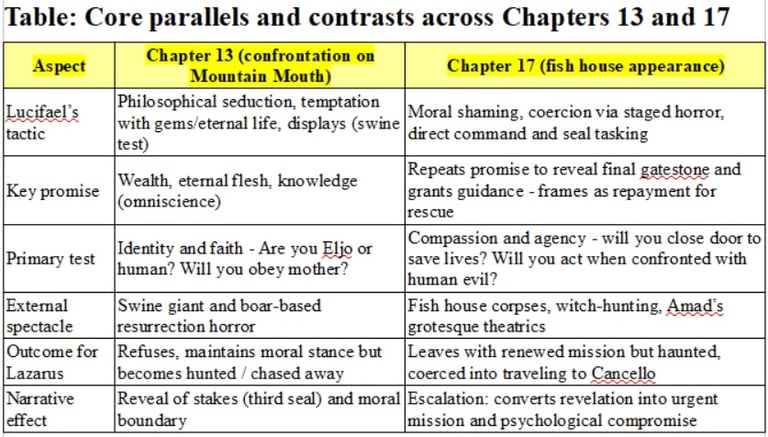 Table: Core parallels and contrasts across Chapters 13 and 17

| Aspect | Chapter 13 (confrontation on Mountain Mouth) | Chapter 17 (fish house appearance) |
|---|---|---|
| Lucifael's tactic | Philosophical seduction, temptation with gems/eternal life, displays (swine test) | Moral shaming, coercion via staged horror, direct command and seal tasking |
| Key promise | Wealth, eternal flesh, knowledge (omniscience) | Repeats promise to reveal final gatestone and grants guidance - frames as repayment for rescue |
| Primary test | Identity and faith - Are you Eljo or human? Will you obey mother? | Compassion and agency - will you close door to save lives? Will you act when confronted with human evil? |
| External spectacle | Swine giant and boar-based resurrection horror | Fish house corpses, witch-hunting, Amad's grotesque theatrics |
| Outcome for Lazarus | Refuses, maintains moral stance but becomes hunted / chased away | Leaves with renewed mission but haunted, coerced into traveling to Cancello |
| Narrative effect | Reveal of stakes (third seal) and moral boundary | Escalation: converts revelation into urgent mission and psychological compromise |